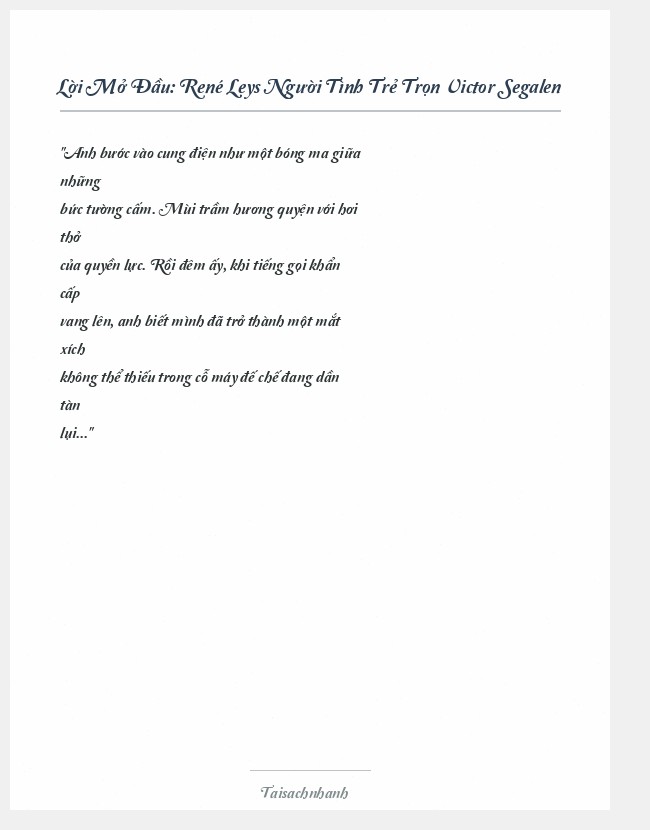 Lời Mở Đầu: René Leys Người Tình Trẻ Trọn Victor Segalen

"Anh bước vào cung điện như một bóng ma giữa những
bức tường cấm. Mùi trầm hương quyện với hơi thở
của quyền lực. Rồi đêm ấy, khi tiếng gọi khẩn cấp
vang lên, anh biết mình đã trở thành một mắt xích
không thể thiếu trong cỗ máy đế chế đang dần tàn
lụi..."

Taisachnhanh